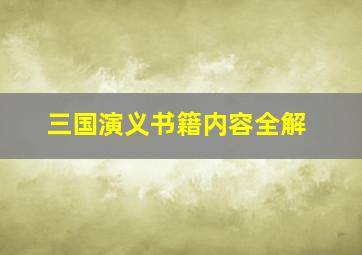 三国演义书籍内容全解